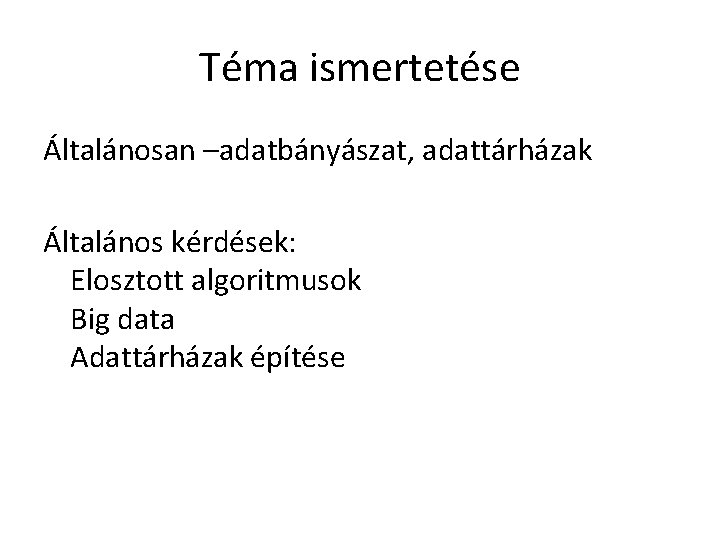 Téma ismertetése

Általánosan –adatbányászat, adattárházak

Általános kérdések:
Elosztott algoritmusok
Big data
Adattárházak építése